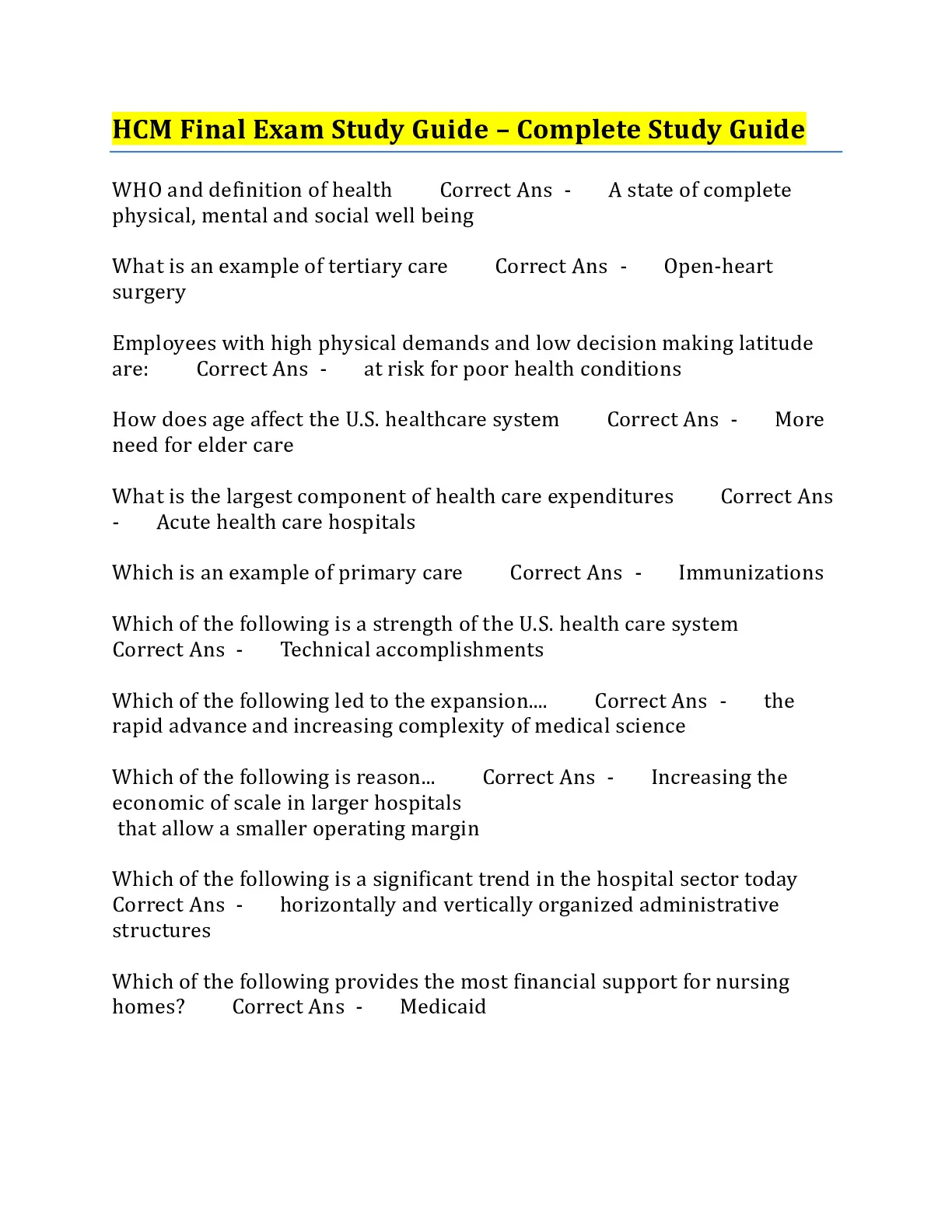 HCM Final Exam Study Guide – Complete Study Guide

WHO and definition of health Correct Ans - A state of complete physical, mental and social well being

What is an example of tertiary care Correct Ans - Open-heart surgery

Employees with high physical demands and low decision making latitude are: Correct Ans - at risk for poor health conditions

How does age affect the U.S. healthcare system Correct Ans - More need for elder care

What is the largest component of health care expenditures Correct Ans - Acute health care hospitals

Which is an example of primary care Correct Ans - Immunizations

Which of the following is a strength of the U.S. health care system Correct Ans - Technical accomplishments

Which of the following led to the expansion.... Correct Ans - the rapid advance and increasing complexity of medical science

Which of the following is reason... Correct Ans - Increasing the economic of scale in larger hospitals
that allow a smaller operating margin

Which of the following is a significant trend in the hospital sector today Correct Ans - horizontally and vertically organized administrative structures

Which of the following provides the most financial support for nursing homes? Correct Ans - Medicaid